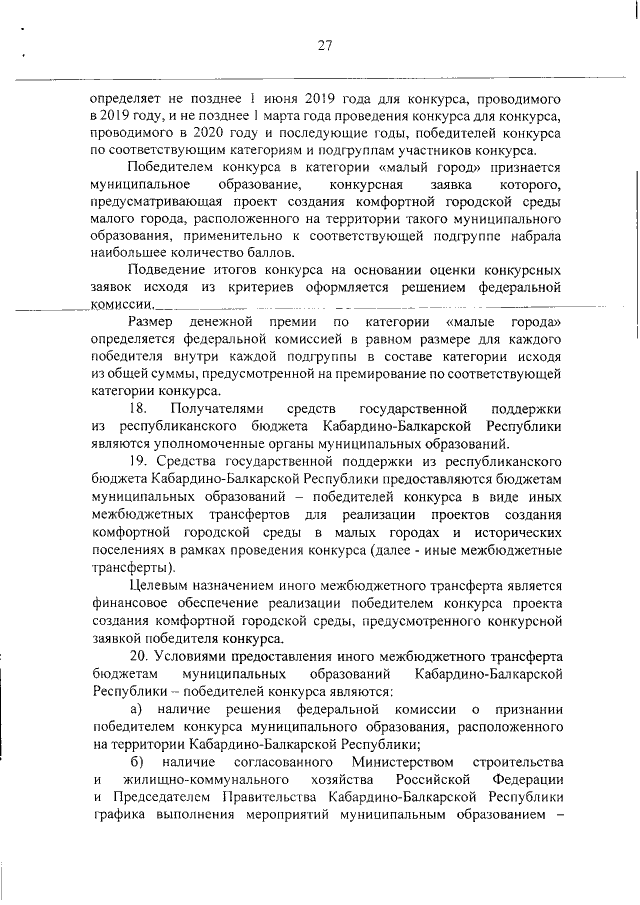 27

определяет не позднее 1 июня 2019 года для конкурса, проводимого в 2019 году, и не позднее 1 марта года проведения конкурса для конкурса, проводимого в 2020 году и последующие годы, победителей конкурса по соответствующим категориям и подгруппам участников конкурса.

Победителем конкурса в категории «малый город» признается муниципальное образование, конкурсная заявка которого, предусматривающая проект создания комфортной городской среды малого города, расположенного на территории такого муниципального образования, применительно к соответствующей подгруппе набрала наибольшее количество баллов.

Подведение итогов конкурса на основании оценки конкурсных заявок исходя из критериев оформляется решением федеральной комиссии.

Размер денежной премии по категории «малые города» определяется федеральной комиссией в равном размере для каждого победителя внутри каждой подгруппы в составе категории исходя из общей суммы, предусмотренной на премирование по соответствующей категории конкурса.

18. Получателями средств государственной поддержки из республиканского бюджета Кабардино-Балкарской Республики являются уполномоченные органы муниципальных образований.

19. Средства государственной поддержки из республиканского бюджета Кабардино-Балкарской Республики предоставляются бюджетам муниципальных образований – победителей конкурса в виде иных межбюджетных трансфертов для реализации проектов создания комфортной городской среды в малых городах и исторических поселениях в рамках проведения конкурса (далее - иные межбюджетные трансферты).

Целевым назначением иного межбюджетного трансферта является финансовое обеспечение реализации победителем конкурса проекта создания комфортной городской среды, предусмотренного конкурсной заявкой победителя конкурса.

20. Условиями предоставления иного межбюджетного трансферта бюджетам муниципальных образований Кабардино-Балкарской Республики – победителей конкурса являются:

а) наличие решения федеральной комиссии о признании победителем конкурса муниципального образования, расположенного на территории Кабардино-Балкарской Республики;

б) наличие согласованного Министерством строительства и жилищно-коммунального хозяйства Российской Федерации и Председателем Правительства Кабардино-Балкарской Республики графика выполнения мероприятий муниципальным образованием –